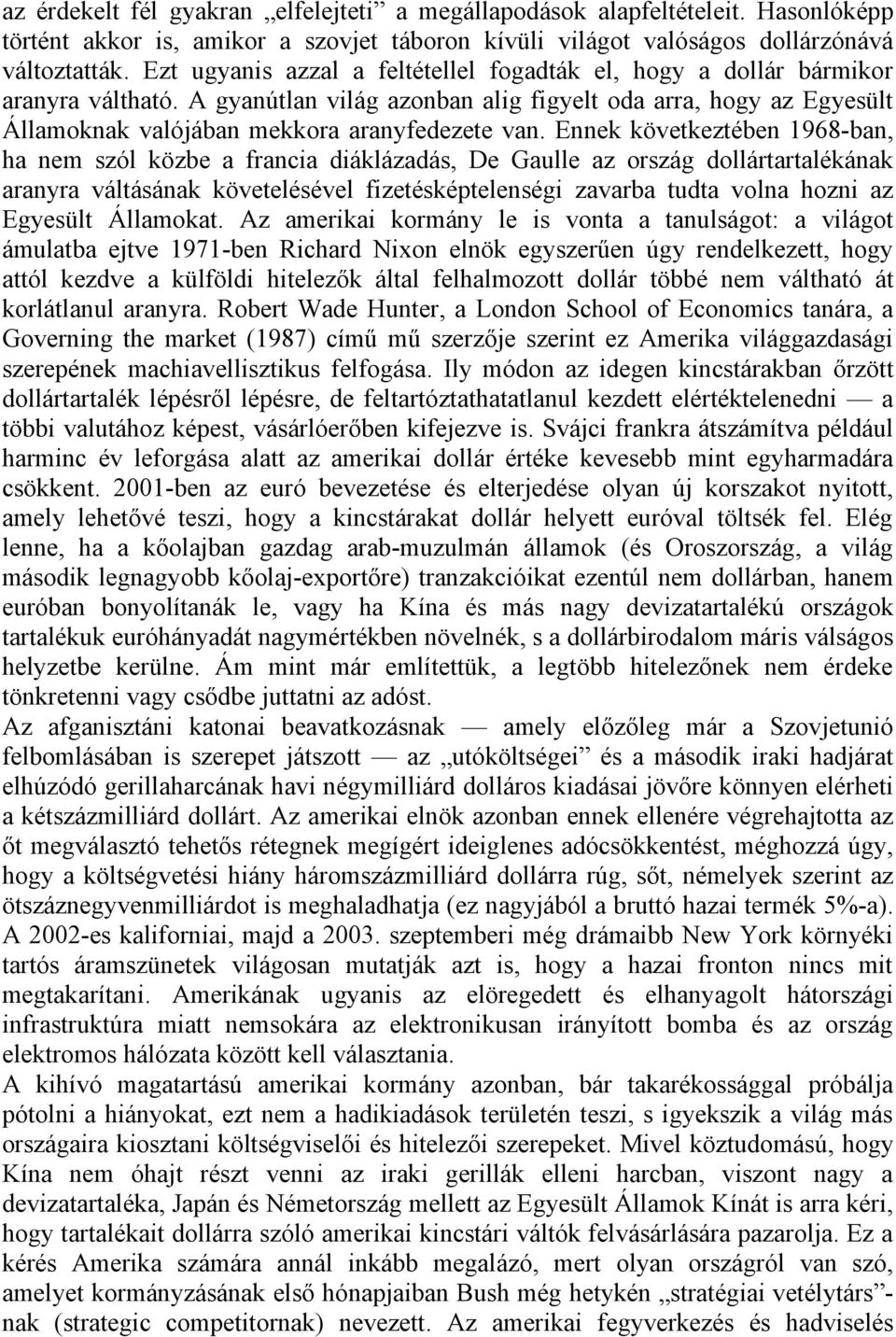 az érdekelt fél gyakran „elfelejteti” a megállapodások alapfeltételeit. Hasonlóképp történt akkor is, amikor a szovjet táboron kívüli világot valóságos dollárzónává változtatták. Ezt ugyanis azzal a feltétellel fogadták el, hogy a dollár bármikor aranyra váltható. A gyanútlan világ azonban alig figyelt oda arra, hogy az Egyesült Államoknak valójában mekkora aranyfedezete van. Ennek következtében 1968-ban, ha nem szól közbe a francia diáklázadás, De Gaulle az ország dollártartalékának aranyra váltásának követelésével fizetésképtelenségi zavarba tudta volna hozni az Egyesült Államokat. Az amerikai kormány le is vonta a tanulságot: a világot ámulatba ejtve 1971-ben Richard Nixon elnök egyszerűen úgy rendelkezett, hogy attól kezdve a külföldi hitelezők által felhalmozott dollár többé nem váltható át korlátlanul aranyra. Robert Wade Hunter, a London School of Economics tanára, a Governing the market (1987) című mű szerzője szerint ez Amerika világgazdasági szerepének machiavellisztikus felfogása. Ily módon az idegen kincstárakban őrzött dollártartalék lépésről lépésre, de feltartóztathatatlanul kezdett elértéktelenedni — a többi valutához képest, vásárlóerőben kifejezve is. Svájci frankra átszámítva például harminc év leforgása alatt az amerikai dollár értéke kevesebb mint egyharmadára csökkent. 2001-ben az euró bevezetése és elterjedése olyan új korszakot nyitott, amely lehetővé teszi, hogy a kincstárakat dollár helyett euróval töltsék fel. Elég lenne, ha a kőolajban gazdag arab-muzulmán államok (és Oroszország, a világ második legnagyobb kőolaj-exportőre) tranzakcióikat ezentúl nem dollárban, hanem euróban bonyolítanák le, vagy ha Kína és más nagy devizatartalékú országok tartalékuk euróhányadát nagymértékben növelnék, s a dollárbirodalom máris válságos helyzetbe kerülne. Ám mint már említettük, a legtöbb hitelezőnek nem érdeke tönkretenni vagy csődbe juttatni az adóst.
Az afganisztáni katonai beavatkozásnak — amely előzőleg már a Szovjetunió felbomlásában is szerepet játszott — az „utóköltségei” és a második iraki hadjárat elhúzódó gerillaharcának havi négymilliárd dolláros kiadásai jövőre könnyen elérheti a kétszázmilliárd dollárt. Az amerikai elnök azonban ennek ellenére végrehajtotta az őt megválasztó tehetős rétegnek megígért ideiglenes adócsökkentést, méghozzá úgy, hogy a költségvetési hiány háromszázmilliárd dollárra rúg, sőt, némelyek szerint az ötszáznegyvenmilliárdot is meghaladhatja (ez nagyjából a bruttó hazai termék 5%-a). A 2002-es kaliforniai, majd a 2003. szeptemberi még drámaibb New York környéki tartós áramszünetek világosan mutatják azt is, hogy a hazai fronton nincs mit megtakarítani. Amerikának ugyanis az elöregedett és elhanyagolt hátországi infrastruktúra miatt nemsokára az elektronikusan irányított bomba és az ország elektromos hálózata között kell választania.
A kihívó magatartású amerikai kormány azonban, bár takarékossággal próbálja pótolni a hiányokat, ezt nem a hadikiadások területén teszi, s igyekszik a világ más országaira kiosztani költségviselői és hitelezői szerepeket. Mivel köztudomású, hogy Kína nem óhajt részt venni az iraki gerillák elleni harcban, viszont nagy a devizatartaléka, Japán és Németország mellett az Egyesült Államok Kínát is arra kéri, hogy tartalékait dollárra szóló amerikai kincstári váltók felvásárlására pazarolja. Ez a kérés Amerika számára annál inkább megalázó, mert olyan országról van szó, amelyet kormányzásának első hónapjaiban Bush még hetykén „stratégiai vetélytárs”-nak (strategic competitornak) nevezett. Az amerikai fegyverkezés és hadviselés